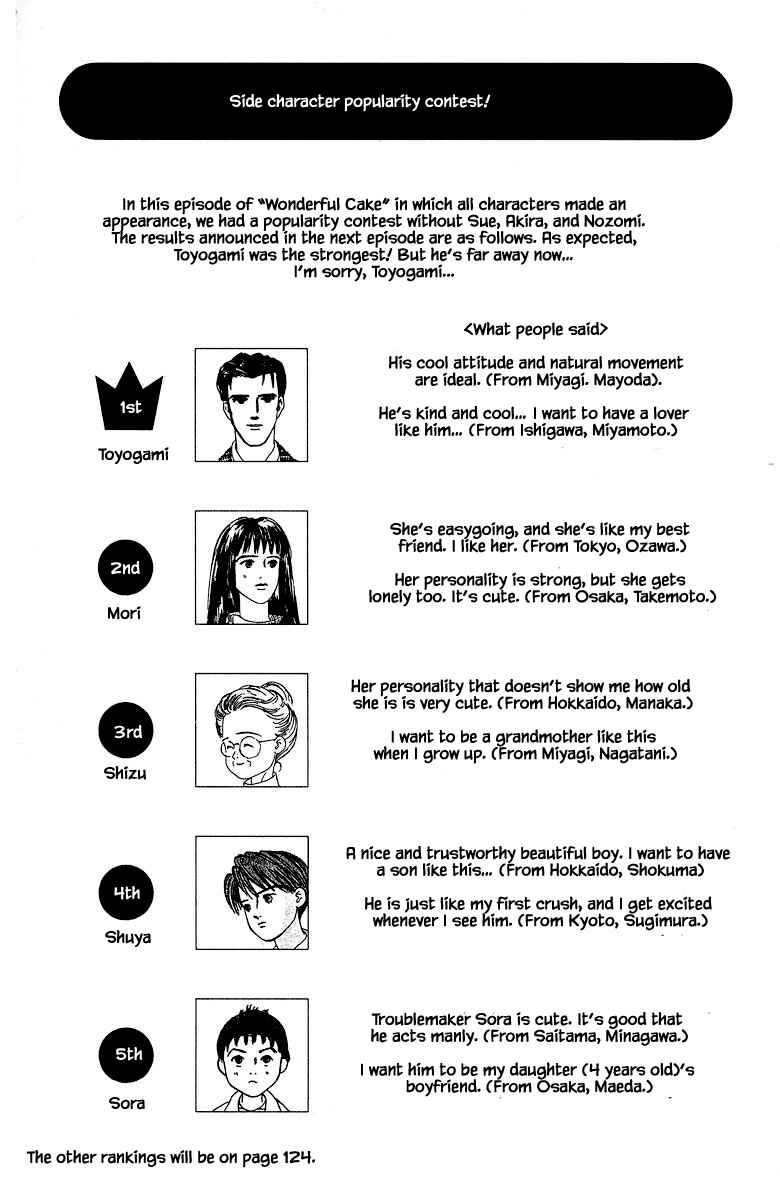 Side character popularity contest!

In this episode of "Wonderful Cake" in which all characters made an appearance, we had a popularity contest without Sue, Akira, and Nozomi. The results announced in the next episode are as follows. As expected, Toyogami was the strongest! But he's far away now... I'm sorry, Toyogami...

<What people said>

1st
Toyogami

His cool attitude and natural movement are ideal. (From Miyagi. Mayoda).

He's kind and cool... I want to have a lover like him... (From Ishigawa, Miyamoto.)

2nd
Mori

She's easygoing, and she's like my best friend. I like her. (From Tokyo, Ozawa.)

Her personality is strong, but she gets lonely too. It's cute. (From Osaka, Takemoto.)

3rd
Shizu

Her personality that doesn't show me how old she is is very cute. (From Hokkaido, Manaka.)

I want to be a grandmother like this when I grow up. (From Miyagi, Nagatani.)

4th
Shuya

A nice and trustworthy beautiful boy. I want to have a son like this... (From Hokkaido, Shokuma)

He is just like my first crush, and I get excited whenever I see him. (From Kyoto, Sugimura.)

5th
Sora

Troublemaker Sora is cute. It's good that he acts manly. (From Saitama, Minagawa.)

I want him to be my daughter (4 years old)'s boyfriend. (From Osaka, Maeda.)

The other rankings will be on page 124.